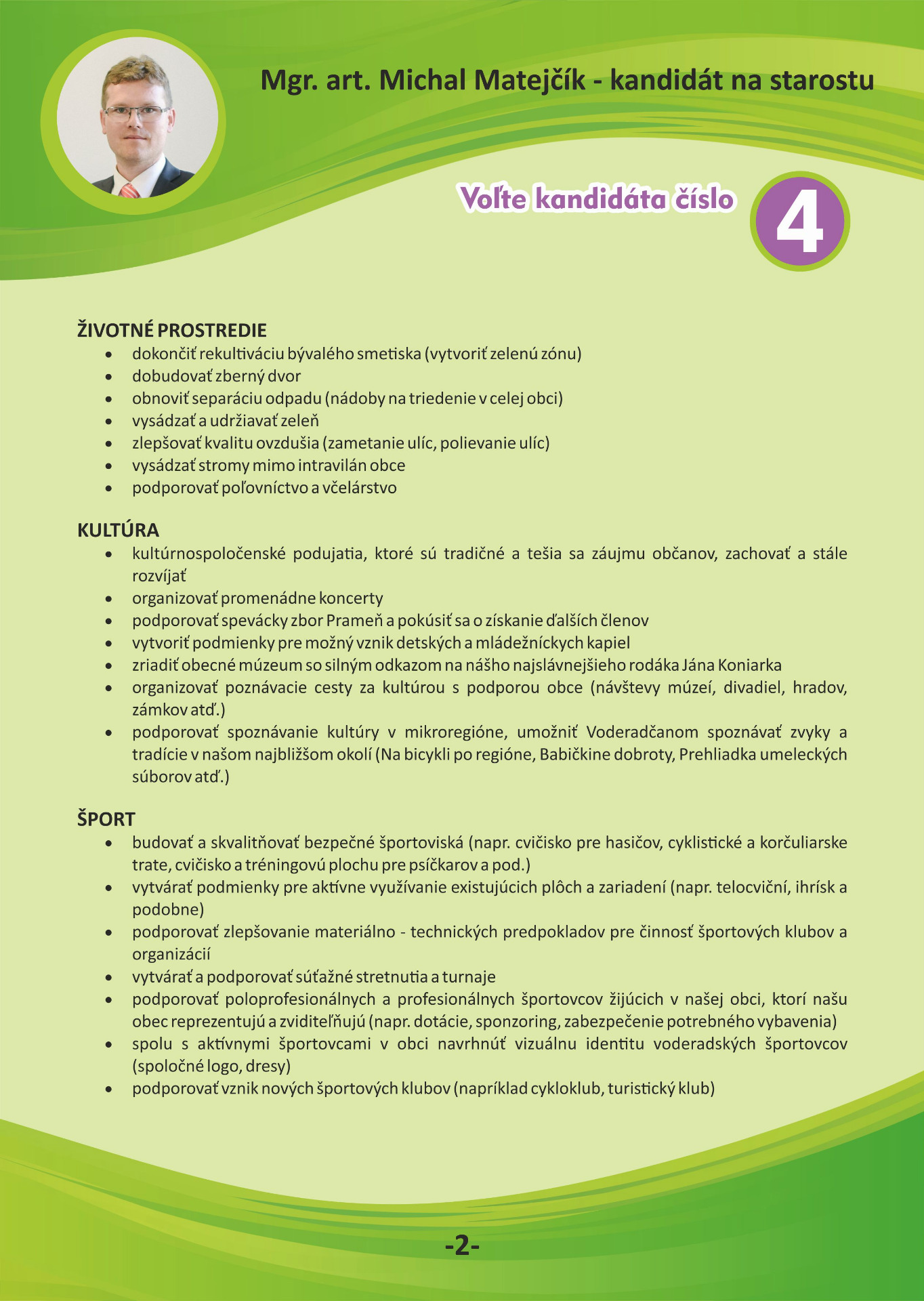 Mgr. art. Michal Matejčík - kandidát na starostu

Voľte kandidáta číslo 4

ŽIVOTNÉ PROSTREDIE
• dokončiť rekultiváciu bývalého smetiska (vytvoriť zelenú zónu)
• dobudovať zberný dvor
• obnoviť separáciu odpadu (nádoby na triedenie v celej obci)
• vysádzať a udržiavať zeleň
• zlepšovať kvalitu ovzdušia (zametanie ulíc, polievanie ulíc)
• vysádzať stromy mimo intravilán obce
• podporovať poľovníctvo a včelárstvo

KULTÚRA
• kultúrnospoločenské podujatia, ktoré sú tradičné a tešia sa záujmu občanov, zachovať a stále rozvíjať
• organizovať promenádne koncerty
• podporovať spevácky zbor Prameň a pokúsiť sa o získanie ďalších členov
• vytvoriť podmienky pre možný vznik detských a mládežníckych kapiel
• zriadiť obecné múzeum so silným odkazom na nášho najslávnejšieho rodáka Jána Koniarka
• organizovať poznávacie cesty za kultúrou s podporou obce (návštevy múzeí, divadiel, hradov, zámkov atď.)
• podporovať spoznávanie kultúry v mikroregióne, umožniť Voderadčanom spoznávať zvyky a tradície v našom najbližšom okolí (Na bicykli po regióne, Babičkine dobroty, Prehliadka umeleckých súborov atď.)

ŠPORT
• budovať a skvalitňovať bezpečné športoviská (napr. cvičisko pre hasičov, cyklistické a korčuliarske trate, cvičisko a tréningovú plochu pre psíčkarov a pod.)
• vytvárať podmienky pre aktívne využívanie existujúcich plôch a zariadení (napr. telocviční, ihrísk a podobne)
• podporovať zlepšovanie materiálno - technických predpokladov pre činnosť športových klubov a organizácií
• vytvárať a podporovať súťažné stretnutia a turnaje
• podporovať poloprofesionálnych a profesionálnych športovcov žijúcich v našej obci, ktorí našu obec reprezentujú a zviditeľňujú (napr. dotácie, sponzoring, zabezpečenie potrebného vybavenia)
• spolu s aktívnymi športovcami v obci navrhnúť vizuálnu identitu voderadských športovcov (spoločné logo, dresy)
• podporovať vznik nových športových klubov (napríklad cykloklub, turistický klub)

-2-